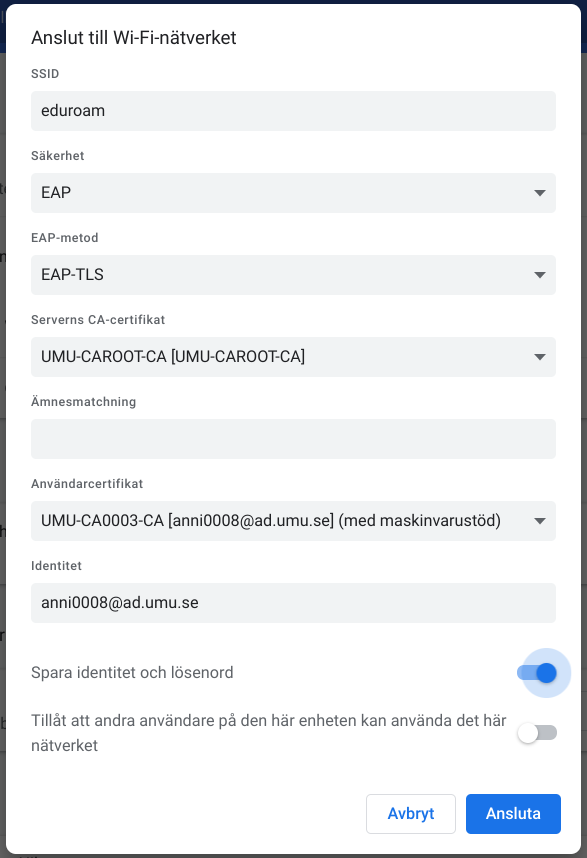 Anslut till Wi-Fi-nätverket

SSID

eduroam

Säkerhet

EAP

EAP-metod

EAP-TLS

Serverns CA-certifikat

UMU-CAROOT-CA [UMU-CAROOT-CA]

Ämnesmatchning

Användarcertifikat

UMU-CA0003-CA [anni0008@ad.umu.se] (med maskinvarustöd)

Identitet

anni0008@ad.umu.se

Spara identitet och lösenord

Tillåt att andra användare på den här enheten kan använda det här nätverket

Avbryt

Ansluta